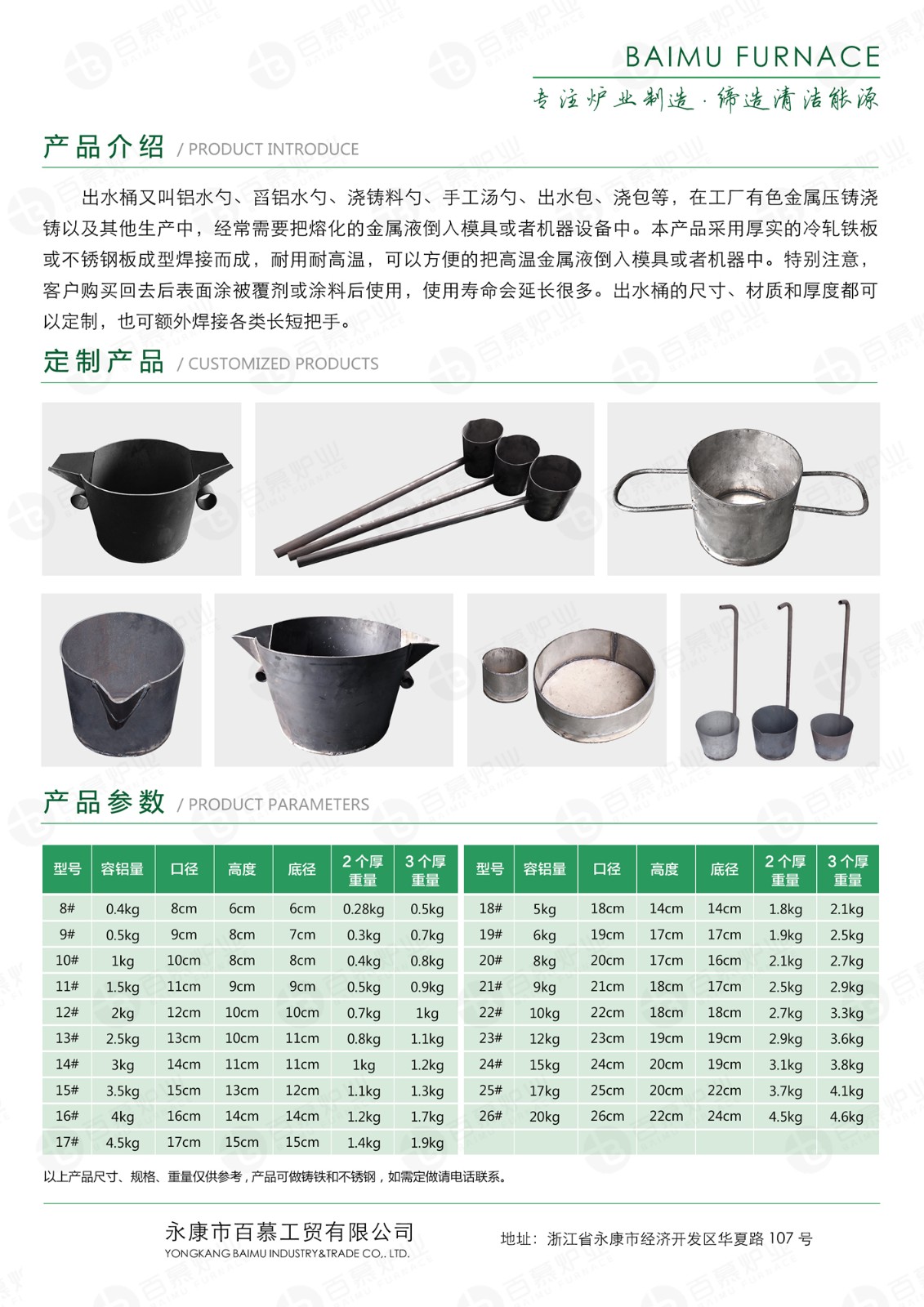 BAIMU FURNACE

专注炉业制造 · 缔造清洁能源

产品介绍 / PRODUCT INTRODUCE

出水桶又叫铝水勺、舀铝水勺、浇铸料勺、手工汤勺、出水包、浇包等，在工厂有色金属压铸浇铸以及其他生产中，经常需要把熔化的金属液倒入模具或者机器设备中。本产品采用厚实的冷轧铁板或不锈钢板成型焊接而成，耐用耐高温，可以方便的把高温金属液倒入模具或者机器中。特别注意，客户购买回去后表面涂被覆剂或涂料后使用，使用寿命会延长很多。出水桶的尺寸、材质和厚度都可以定制，也可额外焊接各类长短把手。

定制产品 / CUSTOMIZED PRODUCTS

产品参数 / PRODUCT PARAMETERS

| 型号 | 容铝量 | 口径 | 高度 | 底径 | 2个厚重量 | 3个厚重量 |
|---|---|---|---|---|---|---|
| 8# | 0.4kg | 8cm | 6cm | 6cm | 0.28kg | 0.5kg |
| 9# | 0.5kg | 9cm | 8cm | 7cm | 0.3kg | 0.7kg |
| 10# | 1kg | 10cm | 8cm | 8cm | 0.4kg | 0.8kg |
| 11# | 1.5kg | 11cm | 9cm | 9cm | 0.5kg | 0.9kg |
| 12# | 2kg | 12cm | 10cm | 10cm | 0.7kg | 1kg |
| 13# | 2.5kg | 13cm | 10cm | 11cm | 0.8kg | 1.1kg |
| 14# | 3kg | 14cm | 11cm | 11cm | 1kg | 1.2kg |
| 15# | 3.5kg | 15cm | 13cm | 12cm | 1.1kg | 1.3kg |
| 16# | 4kg | 16cm | 14cm | 14cm | 1.2kg | 1.7kg |
| 17# | 4.5kg | 17cm | 15cm | 15cm | 1.4kg | 1.9kg |

| 型号 | 容铝量 | 口径 | 高度 | 底径 | 2个厚重量 | 3个厚重量 |
|---|---|---|---|---|---|---|
| 18# | 5kg | 18cm | 14cm | 14cm | 1.8kg | 2.1kg |
| 19# | 6kg | 19cm | 17cm | 17cm | 1.9kg | 2.5kg |
| 20# | 8kg | 20cm | 17cm | 16cm | 2.1kg | 2.7kg |
| 21# | 9kg | 21cm | 18cm | 17cm | 2.5kg | 2.9kg |
| 22# | 10kg | 22cm | 18cm | 18cm | 2.7kg | 3.3kg |
| 23# | 12kg | 23cm | 19cm | 19cm | 2.9kg | 3.6kg |
| 24# | 15kg | 24cm | 20cm | 19cm | 3.1kg | 3.8kg |
| 25# | 17kg | 25cm | 20cm | 22cm | 3.7kg | 4.1kg |
| 26# | 20kg | 26cm | 22cm | 24cm | 4.5kg | 4.6kg |
| | | | | | | |

以上产品尺寸、规格、重量仅供参考，产品可做铸铁和不锈钢，如需定做请电话联系。

永康市百慕工贸有限公司
YONGKANG BAIMU INDUSTRY&TRADE CO,. LTD.

地址：浙江省永康市经济开发区华夏路 107 号